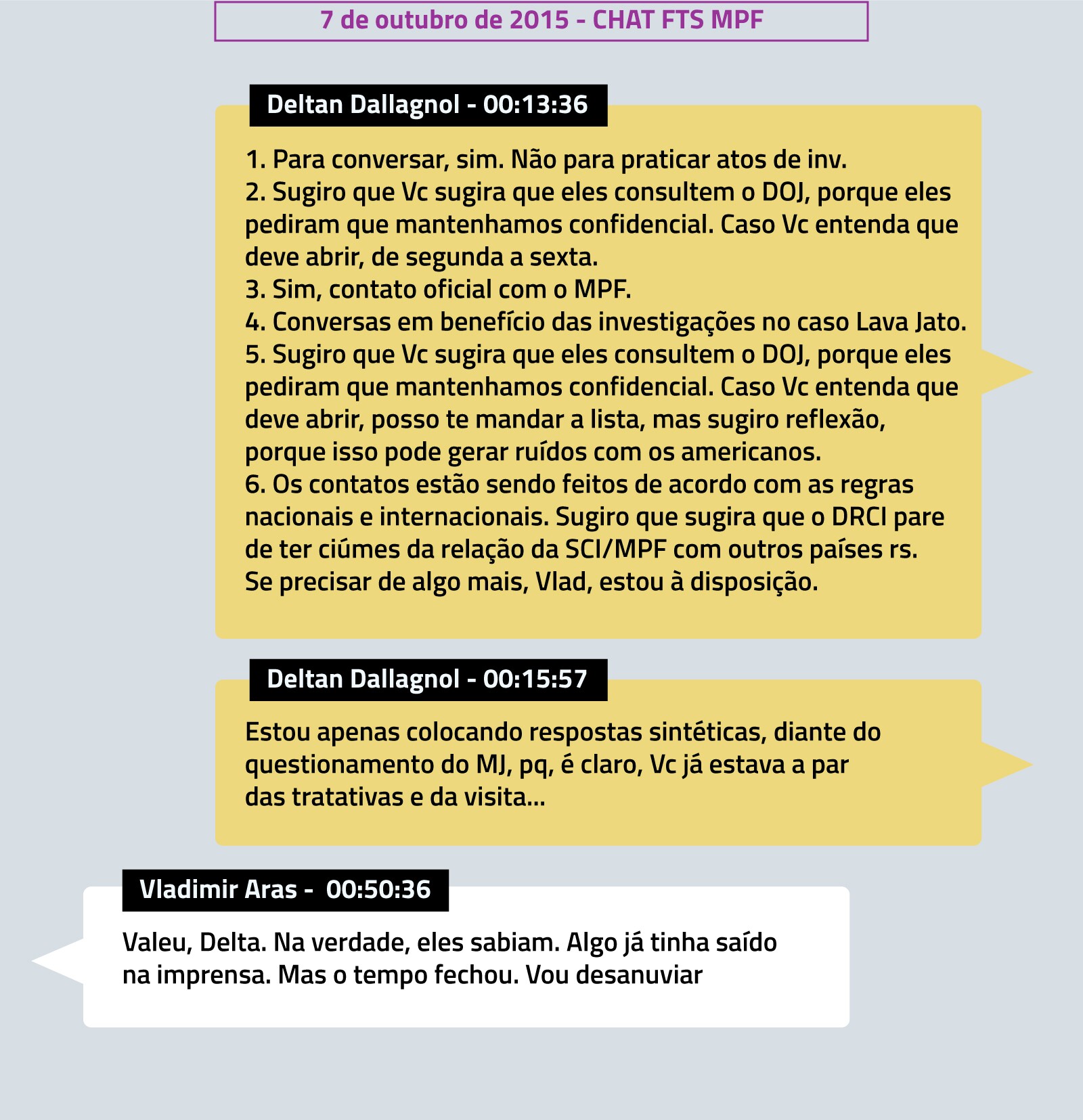 7 de outubro de 2015 - CHAT FTS MPF

Deltan Dallagnol - 00:13:36

1. Para conversar, sim. Não para praticar atos de inv.
2. Sugiro que Vc sugira que eles consultem o DOJ, porque eles pediram que mantenhamos confidencial. Caso Vc entenda que deve abrir, de segunda a sexta.
3. Sim, contato oficial com o MPF.
4. Conversas em benefício das investigações no caso Lava Jato.
5. Sugiro que Vc sugira que eles consultem o DOJ, porque eles pediram que mantenhamos confidencial. Caso Vc entenda que deve abrir, posso te mandar a lista, mas sugiro reflexão, porque isso pode gerar ruídos com os americanos.
6. Os contatos estão sendo feitos de acordo com as regras nacionais e internacionais. Sugiro que sugira que o DRCI pare de ter ciúmes da relação da SCI/MPF com outros países rs.
Se precisar de algo mais, Vlad, estou à disposição.

Deltan Dallagnol - 00:15:57

Estou apenas colocando respostas sintéticas, diante do questionamento do MJ, pq, é claro, Vc já estava a par das tratativas e da visita...

Vladimir Aras - 00:50:36

Valeu, Delta. Na verdade, eles sabiam. Algo já tinha saído na imprensa. Mas o tempo fechou. Vou desanuviar